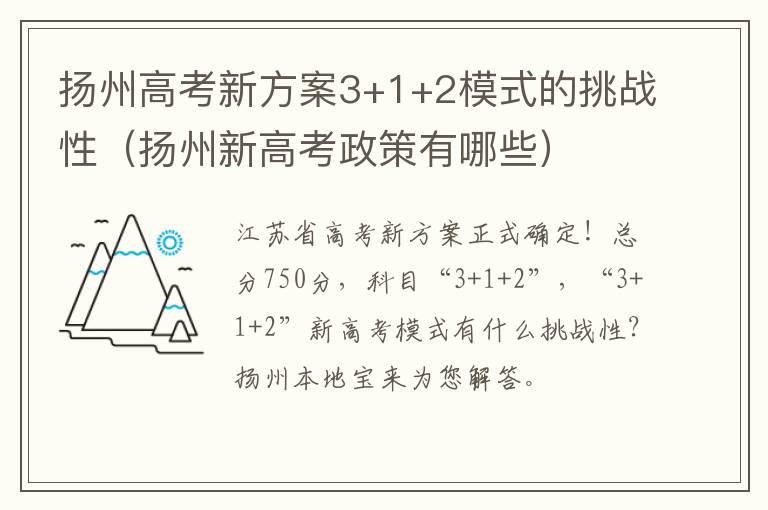 扬州高考新方案3+1+2模式的挑战性（扬州新高考政策有哪些）

江苏省高考新方案正式确定！总分750分，科目“3+1+2”，“3+1+2”新高考模式有什么挑战性？扬州本地宝来为您解答。